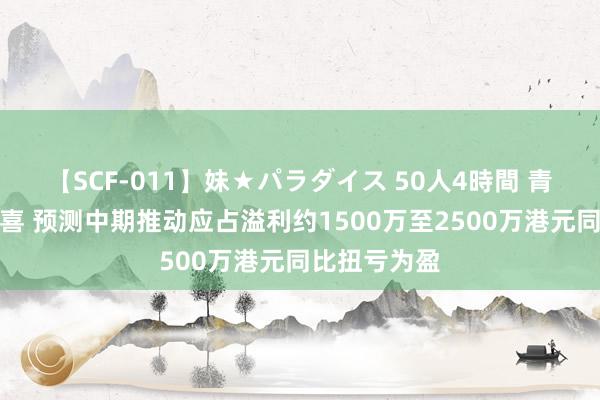 【SCF-011】妹★パラダイス 50人4時間 青
喜 预测中期推动应占溢利约1500万至2500万港元同
500万港元同比扭亏为盈